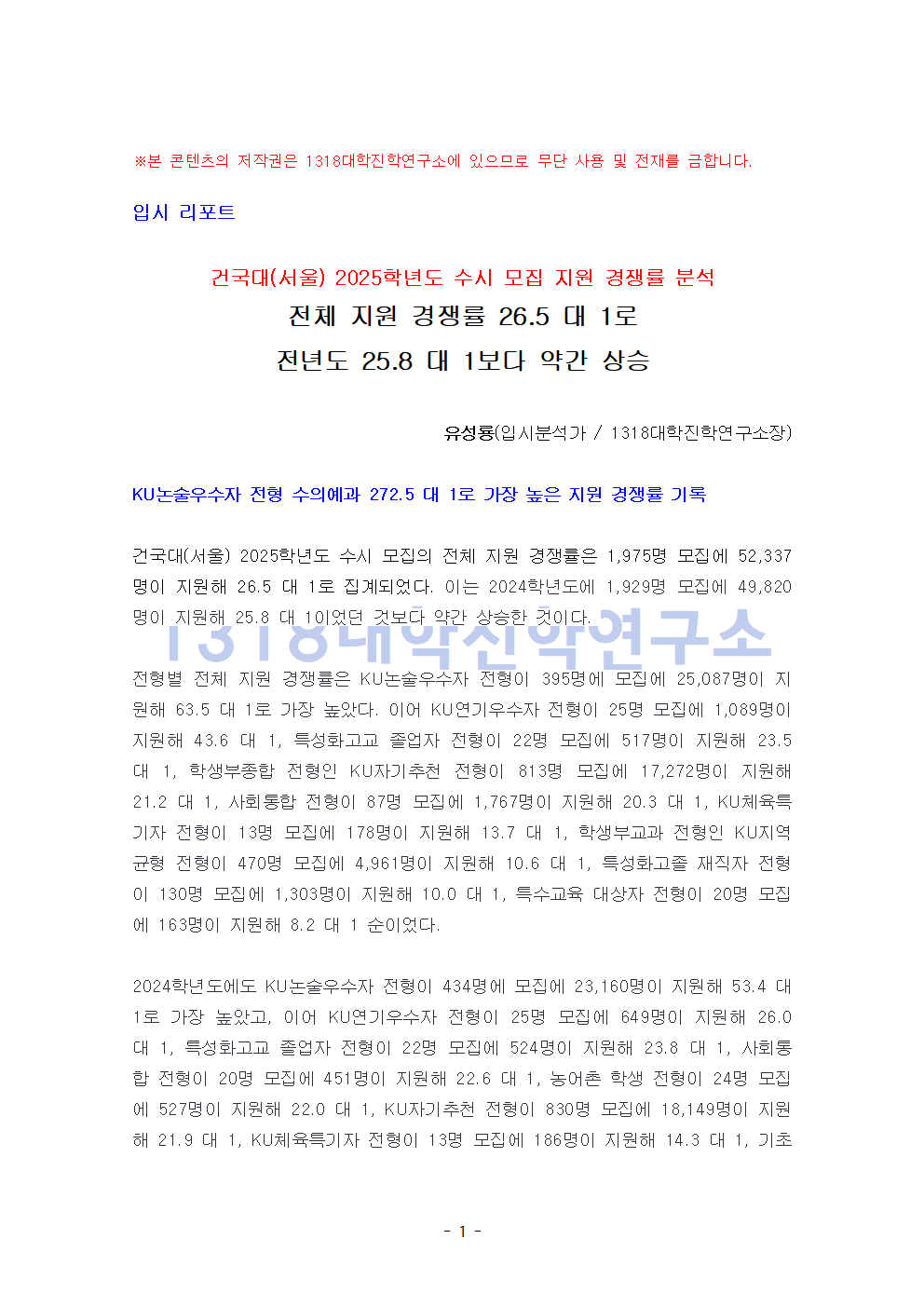 ※본 콘텐츠의 저작권은 1318대학진학연구소에 있으므로 무단 사용 및 전재를 금합니다.

입시 리포트

건국대(서울) 2025학년도 수시 모집 지원 경쟁률 분석

전체 지원 경쟁률 26.5 대 1로

전년도 25.8 대 1보다 약간 상승

유성룡(입시분석가 / 1318대학진학연구소장)

KU논술우수자 전형 수의예과 272.5 대 1로 가장 높은 지원 경쟁률 기록

건국대(서울) 2025학년도 수시 모집의 전체 지원 경쟁률은 1,975명 모집에 52,337명이 지원해 26.5 대 1로 집계되었다. 이는 2024학년도에 1,929명 모집에 49,820명이 지원해 25.8 대 1이었던 것보다 약간 상승한 것이다.

1318대학진학연구소

전형별 전체 지원 경쟁률은 KU논술우수자 전형이 395명에 모집에 25,087명이 지원해 63.5 대 1로 가장 높았다. 이어 KU연기우수자 전형이 25명 모집에 1,089명이 지원해 43.6 대 1, 특성화고교 졸업자 전형이 22명 모집에 517명이 지원해 23.5 대 1, 학생부종합 전형인 KU자기추천 전형이 813명 모집에 17,272명이 지원해 21.2 대 1, 사회통합 전형이 87명 모집에 1,767명이 지원해 20.3 대 1, KU체육특기자 전형이 13명 모집에 178명이 지원해 13.7 대 1, 학생부교과 전형인 KU지역균형 전형이 470명 모집에 4,961명이 지원해 10.6 대 1, 특성화고졸 재직자 전형이 130명 모집에 1,303명이 지원해 10.0 대 1, 특수교육 대상자 전형이 20명 모집에 163명이 지원해 8.2 대 1 순이었다.

2024학년도에도 KU논술우수자 전형이 434명에 모집에 23,160명이 지원해 53.4 대 1로 가장 높았고, 이어 KU연기우수자 전형이 25명 모집에 649명이 지원해 26.0 대 1, 특성화고교 졸업자 전형이 22명 모집에 524명이 지원해 23.8 대 1, 사회통합 전형이 20명 모집에 451명이 지원해 22.6 대 1, 농어촌 학생 전형이 24명 모집에 527명이 지원해 22.0 대 1, KU자기추천 전형이 830명 모집에 18,149명이 지원해 21.9 대 1, KU체육특기자 전형이 13명 모집에 186명이 지원해 14.3 대 1, 기초

- 1 -